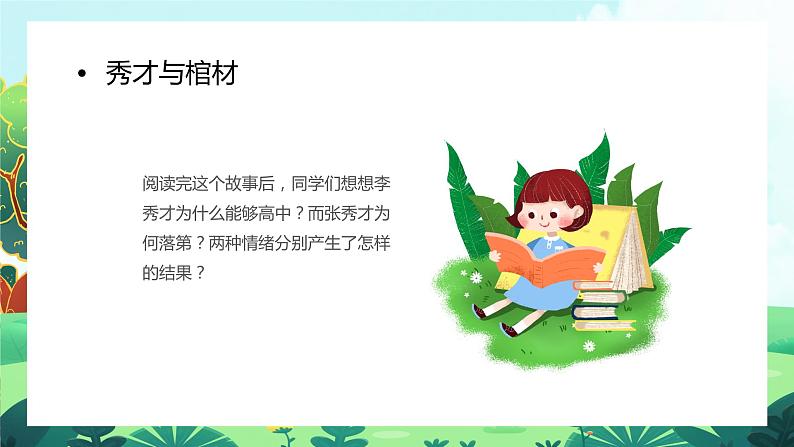 • 秀才与棺材

阅读完这个故事后，同学们想想李秀才为什么能够高中？而张秀才为何落第？两种情绪分别产生了怎样的结果？